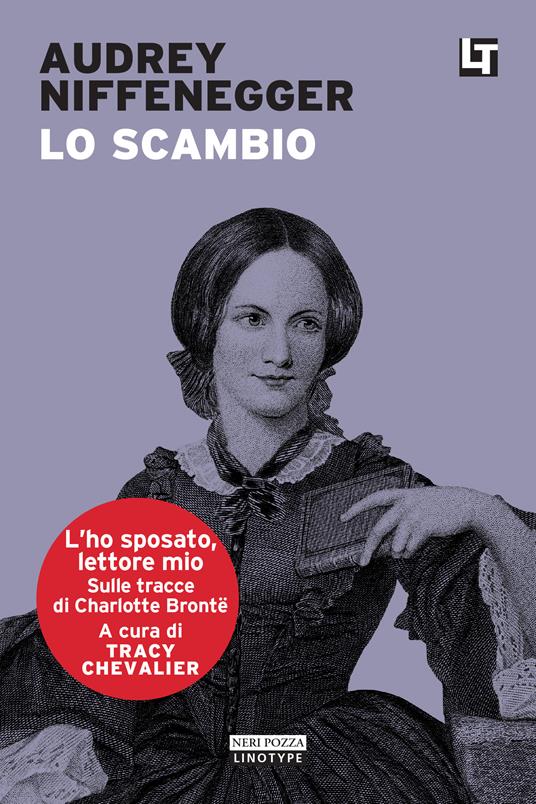 AUDREY NIFFENEGGER
LO SCAMBIO

LT

L'ho sposato, lettore mio
Sulle tracce di Charlotte Brontë
A cura di
TRACY CHEVALIER

NERI POZZA
LINOTYPE